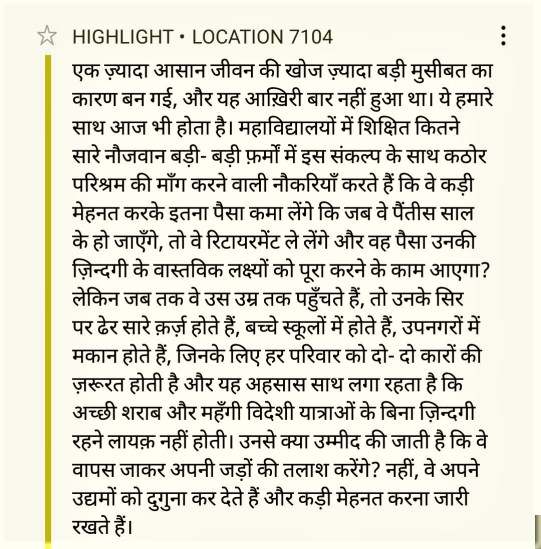 HIGHLIGHT • LOCATION 7104

एक ज़्यादा आसान जीवन की खोज ज़्यादा बड़ी मुसीबत का कारण बन गई, और यह आख़िरी बार नहीं हुआ था। ये हमारे साथ आज भी होता है। महाविद्यालयों में शिक्षित कितने सारे नौजवान बड़ी- बड़ी फ़र्मों में इस संकल्प के साथ कठोर परिश्रम की माँग करने वाली नौकरियाँ करते हैं कि वे कड़ी मेहनत करके इतना पैसा कमा लेंगे कि जब वे पैंतीस साल के हो जाएँगे, तो वे रिटायरमेंट ले लेंगे और वह पैसा उनकी ज़िन्दगी के वास्तविक लक्ष्यों को पूरा करने के काम आएगा? लेकिन जब तक वे उस उम्र तक पहुँचते हैं, तो उनके सिर पर ढेर सारे क़र्ज़ होते हैं, बच्चे स्कूलों में होते हैं, उपनगरों में मकान होते हैं, जिनके लिए हर परिवार को दो- दो कारों की ज़रूरत होती है और यह अहसास साथ लगा रहता है कि अच्छी शराब और महँगी विदेशी यात्राओं के बिना ज़िन्दगी रहने लायक़ नहीं होती। उनसे क्या उम्मीद की जाती है कि वे वापस जाकर अपनी जड़ों की तलाश करेंगे? नहीं, वे अपने उद्यमों को दुगुना कर देते हैं और कड़ी मेहनत करना जारी रखते हैं।